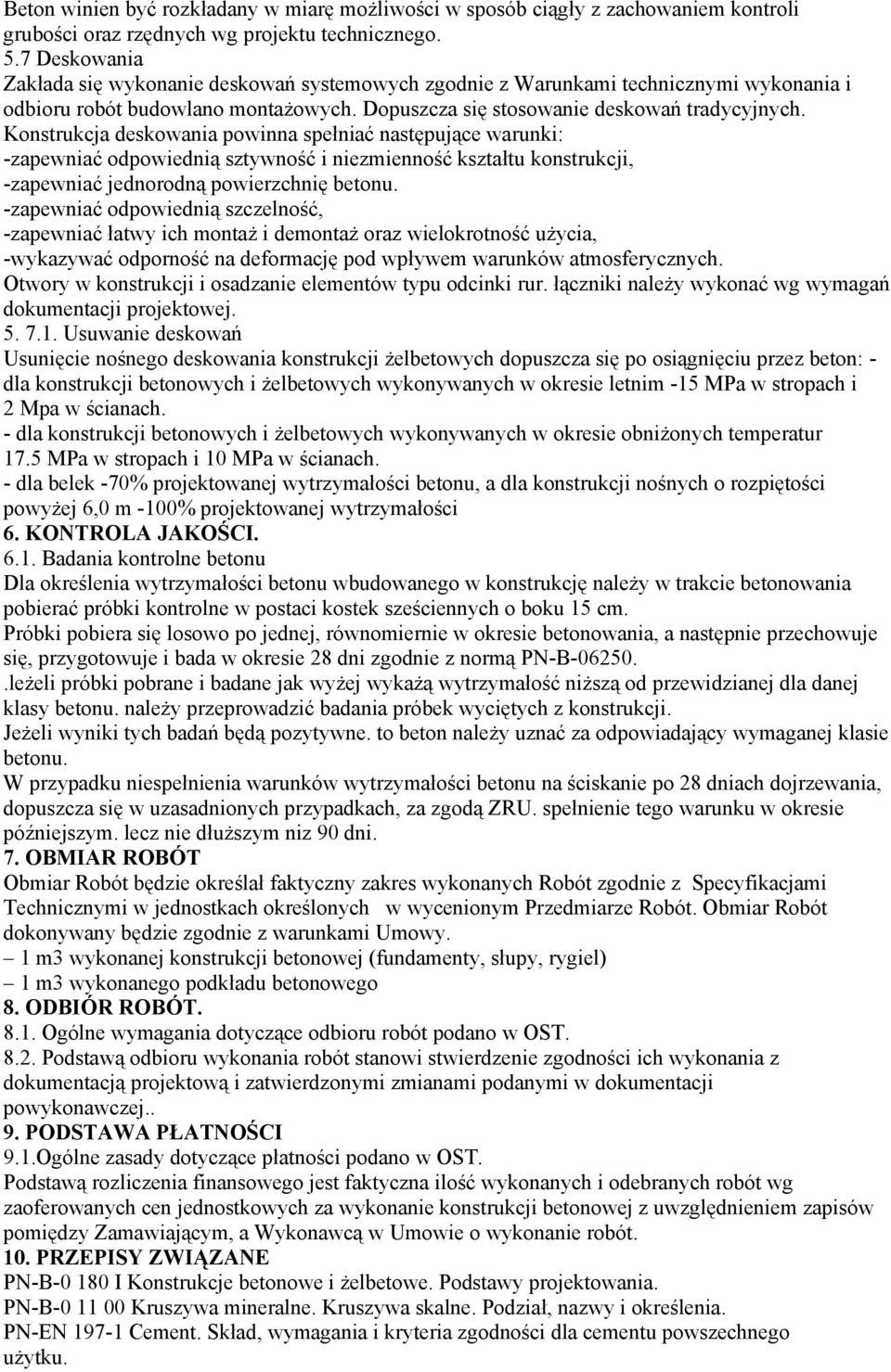 Beton winien być rozkładany w miarę możliwości w sposób ciągły z zachowaniem kontroli grubości oraz rzędnych wg projektu technicznego.
5.7 Deskowania
Zakłada się wykonanie deskowań systemowych zgodnie z Warunkami technicznymi wykonania i odbioru robót budowlano montażowych. Dopuszcza się stosowanie deskowań tradycyjnych. Konstrukcja deskowania powinna spełniać następujące warunki:
-zapewniać odpowiednią sztywność i niezmienność kształtu konstrukcji,
-zapewniać jednorodną powierzchnię betonu.
-zapewniać odpowiednią szczelność,
-zapewniać łatwy ich montaż i demontaż oraz wielokrotność użycia,
-wykazywać odporność na deformację pod wpływem warunków atmosferycznych.
Otwory w konstrukcji i osadzanie elementów typu odcinki rur. łączniki należy wykonać wg wymagań dokumentacji projektowej.
5. 7.1. Usuwanie deskowań
Usunięcie nośnego deskowania konstrukcji żelbetowych dopuszcza się po osiągnięciu przez beton: - dla konstrukcji betonowych i żelbetowych wykonywanych w okresie letnim -15 MPa w stropach i 2 Mpa w ścianach.
- dla konstrukcji betonowych i żelbetowych wykonywanych w okresie obniżonych temperatur 17.5 MPa w stropach i 10 MPa w ścianach.
- dla belek -70% projektowanej wytrzymałości betonu, a dla konstrukcji nośnych o rozpiętości powyżej 6,0 m -100% projektowanej wytrzymałości
6. KONTROLA JAKOŚCI.
6.1. Badania kontrolne betonu
Dla określenia wytrzymałości betonu wbudowanego w konstrukcję należy w trakcie betonowania pobierać próbki kontrolne w postaci kostek sześciennych o boku 15 cm.
Próbki pobiera się losowo po jednej, równomiernie w okresie betonowania, a następnie przechowuje się, przygotowuje i bada w okresie 28 dni zgodnie z normą PN-B-06250.
.leżeli próbki pobrane i badane jak wyżej wykażą wytrzymałość niższą od przewidzianej dla danej klasy betonu. należy przeprowadzić badania próbek wyciętych z konstrukcji.
Jeżeli wyniki tych badań będą pozytywne. to beton należy uznać za odpowiadający wymaganej klasie betonu.
W przypadku niespełnienia warunków wytrzymałości betonu na ściskanie po 28 dniach dojrzewania, dopuszcza się w uzasadnionych przypadkach, za zgodą ZRU. spełnienie tego warunku w okresie późniejszym. lecz nie dłuższym niz 90 dni.
7. OBMIAR ROBÓT
Obmiar Robót będzie określał faktyczny zakres wykonanych Robót zgodnie z Specyfikacjami Technicznymi w jednostkach określonych w wycenionym Przedmiarze Robót. Obmiar Robót dokonywany będzie zgodnie z warunkami Umowy.
– 1 m3 wykonanej konstrukcji betonowej (fundamenty, słupy, rygiel)
– 1 m3 wykonanego podkładu betonowego
8. ODBIÓR ROBÓT.
8.1. Ogólne wymagania dotyczące odbioru robót podano w OST.
8.2. Podstawą odbioru wykonania robót stanowi stwierdzenie zgodności ich wykonania z dokumentacją projektową i zatwierdzonymi zmianami podanymi w dokumentacji powykonawczej..
9. PODSTAWA PŁATNOŚCI
9.1.Ogólne zasady dotyczące płatności podano w OST.
Podstawą rozliczenia finansowego jest faktyczna ilość wykonanych i odebranych robót wg zaoferowanych cen jednostkowych za wykonanie konstrukcji betonowej z uwzględnieniem zapisów pomiędzy Zamawiającym, a Wykonawcą w Umowie o wykonanie robót.
10. PRZEPISY ZWIĄZANE
PN-B-0 180 I Konstrukcje betonowe i żelbetowe. Podstawy projektowania.
PN-B-0 11 00 Kruszywa mineralne. Kruszywa skalne. Podział, nazwy i określenia.
PN-EN 197-1 Cement. Skład, wymagania i kryteria zgodności dla cementu powszechnego użytku.